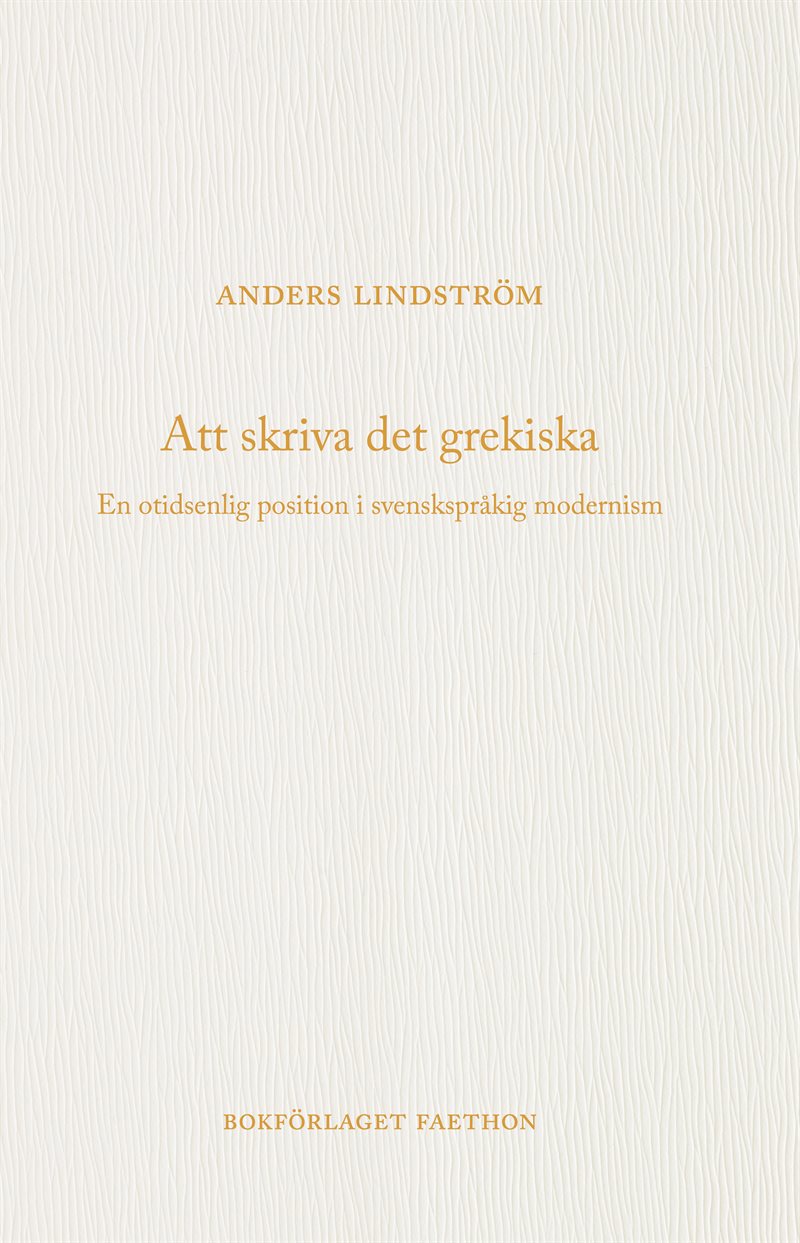 ANDERS LINDSTRÖM

Att skriva det grekiska

En otidsenlig position i svenskspråkig modernism

BOKFÖRLAGET FAETHON